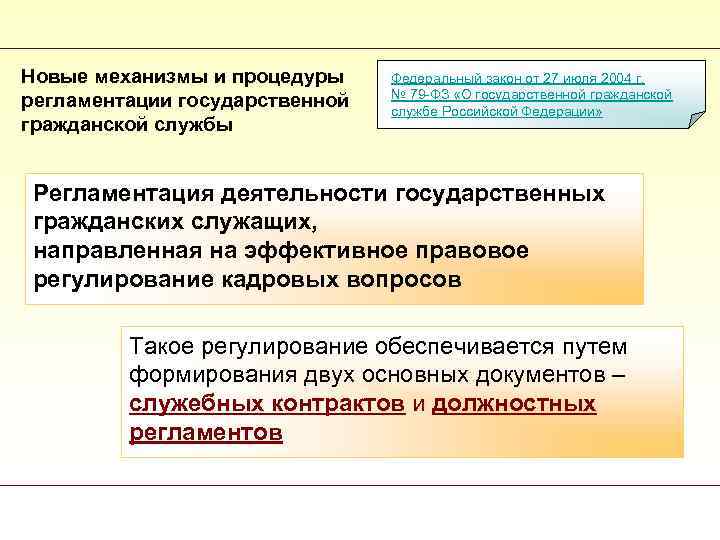 Новые механизмы и процедуры регламентации государственной гражданской службы

Федеральный закон от 27 июля 2004 г. № 79-ФЗ «О государственной гражданской службе Российской Федерации»

Регламентация деятельности государственных гражданских служащих, направленная на эффективное правовое регулирование кадровых вопросов

Такое регулирование обеспечивается путем формирования двух основных документов – служебных контрактов и должностных регламентов